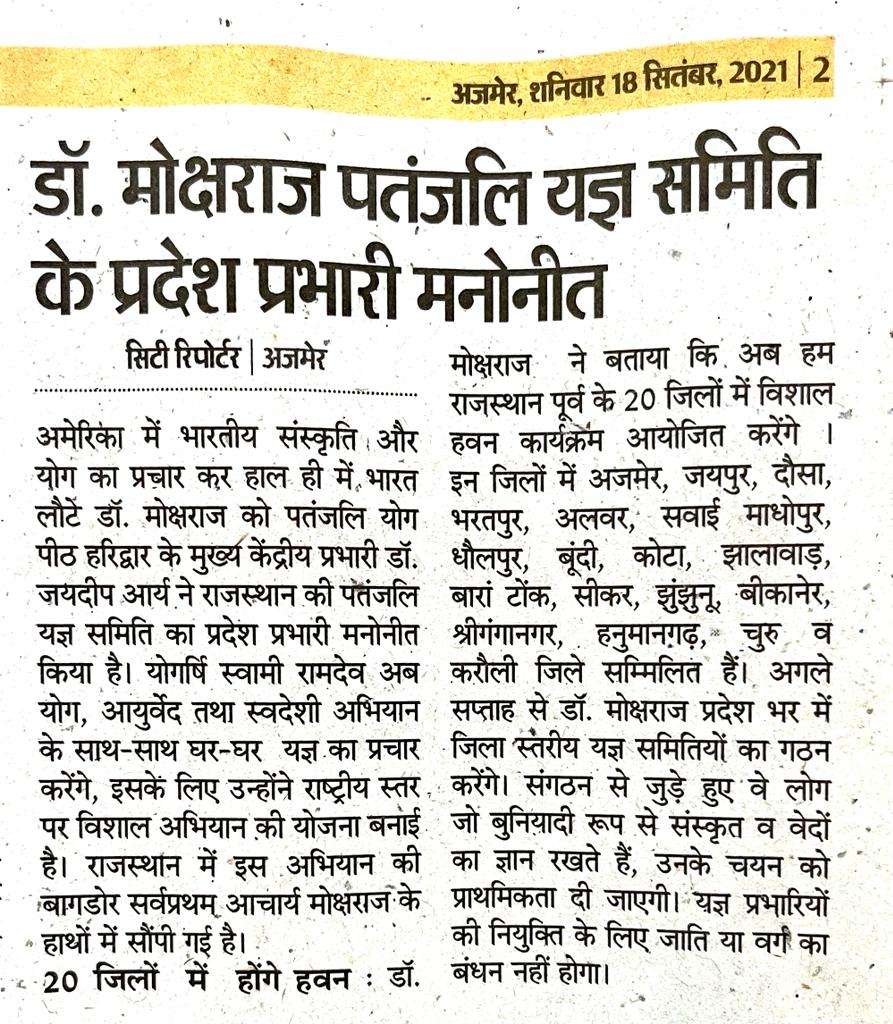 अजमेर, शनिवार 18 सितंबर, 2021 | 2

डॉ. मोक्षराज पतंजलि यज्ञ समिति के प्रदेश प्रभारी मनोनीत

सिटी रिपोर्टर | अजमेर

अमेरिका में भारतीय संस्कृति और योग का प्रचार कर हाल ही में भारत लौटे डॉ. मोक्षराज को पतंजलि योग पीठ हरिद्वार के मुख्य केंद्रीय प्रभारी डॉ. जयदीप आर्य ने राजस्थान की पतंजलि यज्ञ समिति का प्रदेश प्रभारी मनोनीत किया है। योगर्षि स्वामी रामदेव अब योग, आयुर्वेद तथा स्वदेशी अभियान के साथ-साथ घर-घर यज्ञ का प्रचार करेंगे, इसके लिए उन्होंने राष्ट्रीय स्तर पर विशाल अभियान की योजना बनाई है। राजस्थान में इस अभियान की बागडोर सर्वप्रथम आचार्य मोक्षराज के हाथों में सौंपी गई है।

20 जिलों में होंगे हवन : डॉ. मोक्षराज ने बताया कि अब हम राजस्थान पूर्व के 20 जिलों में विशाल हवन कार्यक्रम आयोजित करेंगे । इन जिलों में अजमेर, जयपुर, दौसा, भरतपुर, अलवर, सवाई माधोपुर, धौलपुर, बूंदी, कोटा, झालावाड़, बारां टोंक, सीकर, झुंझुनू, बीकानेर, श्रीगंगानगर, हनुमानगढ़, चुरु व करौली जिले सम्मिलित हैं। अगले सप्ताह से डॉ. मोक्षराज प्रदेश भर में जिला स्तरीय यज्ञ समितियों का गठन करेंगे। संगठन से जुड़े हुए वे लोग जो बुनियादी रूप से संस्कृत व वेदों का ज्ञान रखते हैं, उनके चयन को प्राथमिकता दी जाएगी। यज्ञ प्रभारियों की नियुक्ति के लिए जाति या वर्ग का बंधन नहीं होगा।